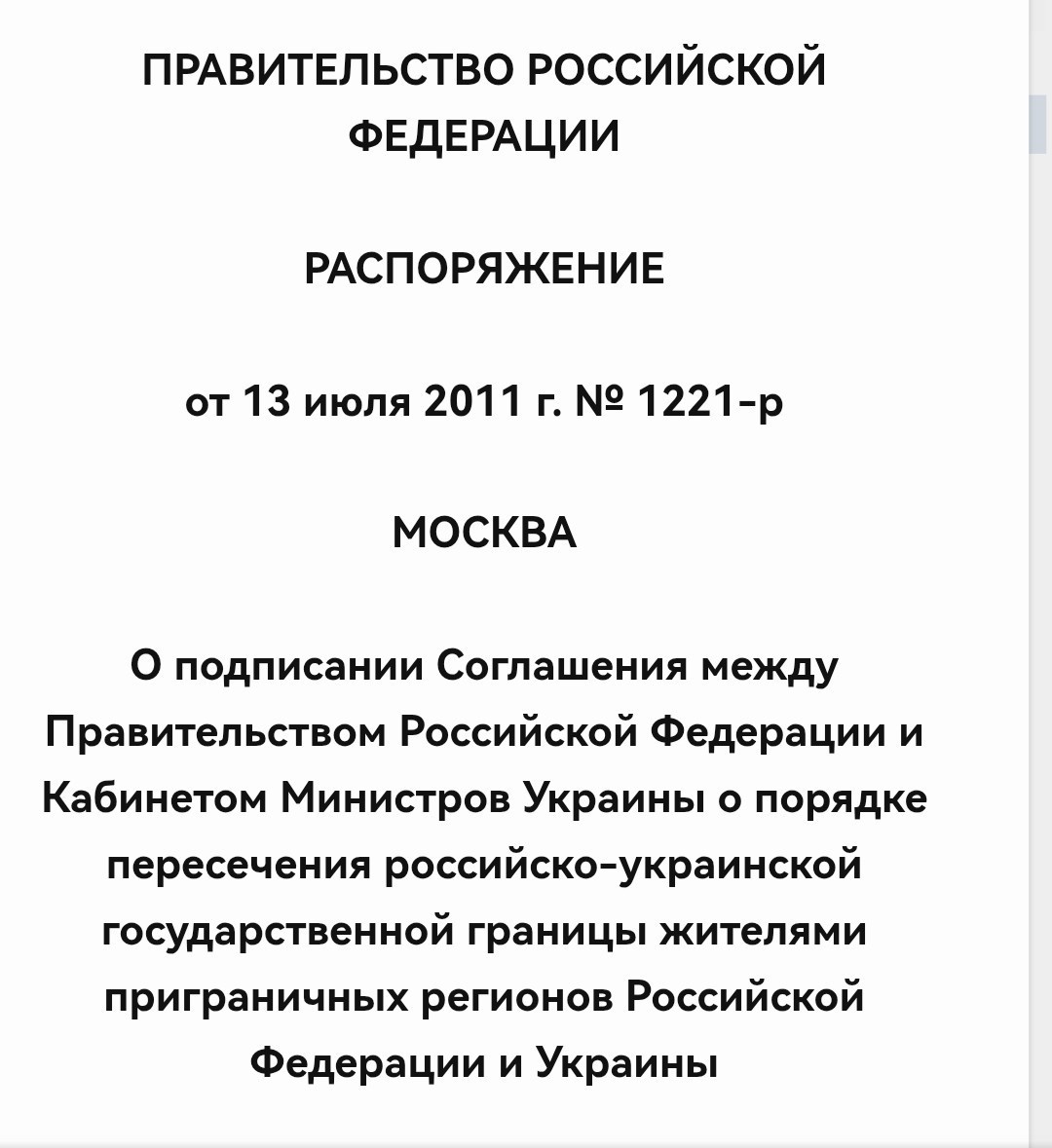 ПРАВИТЕЛЬСТВО РОССИЙСКОЙ ФЕДЕРАЦИИ

РАСПОРЯЖЕНИЕ

от 13 июля 2011 г. № 1221-р

МОСКВА

О подписании Соглашения между Правительством Российской Федерации и Кабинетом Министров Украины о порядке пересечения российско-украинской государственной границы жителями приграничных регионов Российской Федерации и Украины